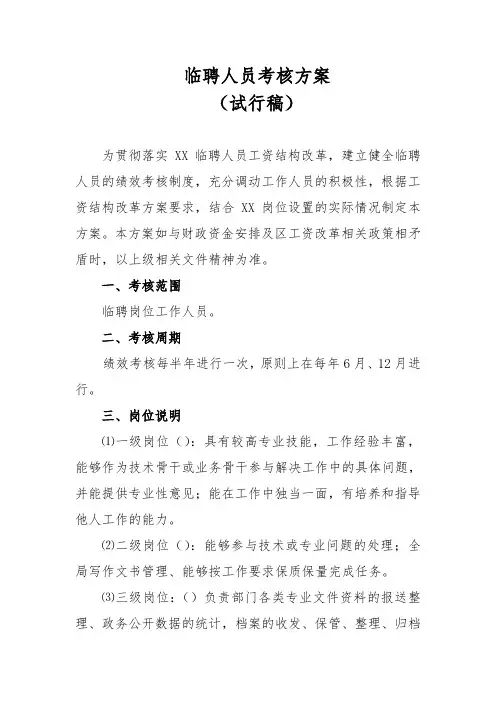 临聘人员考核方案
（试行稿）

为贯彻落实 XX 临聘人员工资结构改革，建立健全临聘人员的绩效考核制度，充分调动工作人员的积极性，根据工资结构改革方案要求，结合 XX 岗位设置的实际情况制定本方案。本方案如与财政资金安排及区工资改革相关政策相矛盾时，以上级相关文件精神为准。

一、考核范围

临聘岗位工作人员。

二、考核周期

绩效考核每半年进行一次，原则上在每年 6 月、12 月进行。

三、岗位说明

⑴一级岗位（）：具有较高专业技能，工作经验丰富，能够作为技术骨干或业务骨干参与解决工作中的具体问题，并能提供专业性意见；能在工作中独当一面，有培养和指导他人工作的能力。

⑵二级岗位（）：能够参与技术或专业问题的处理；全局写作文书管理、能够按工作要求保质保量完成任务。

⑶三级岗位：（）负责部门各类专业文件资料的报送整理、政务公开数据的统计，档案的收发、保管、整理、归档